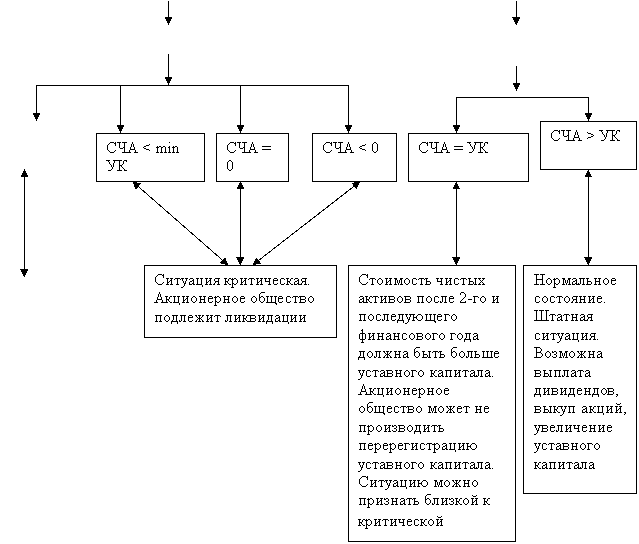 СЧА < min УК

СЧА = 0

СЧА < 0

СЧА = УК

СЧА > УК

Ситуация критическая. Акционерное общество подлежит ликвидации

Стоимость чистых активов после 2-го и последующего финансового года должна быть больше уставного капитала. Акционерное общество может не производить перерегистрацию уставного капитала. Ситуацию можно признать близкой к критической

Нормальное состояние. Штатная ситуация. Возможна выплата дивидендов, выкуп акций, увеличение уставного капитала